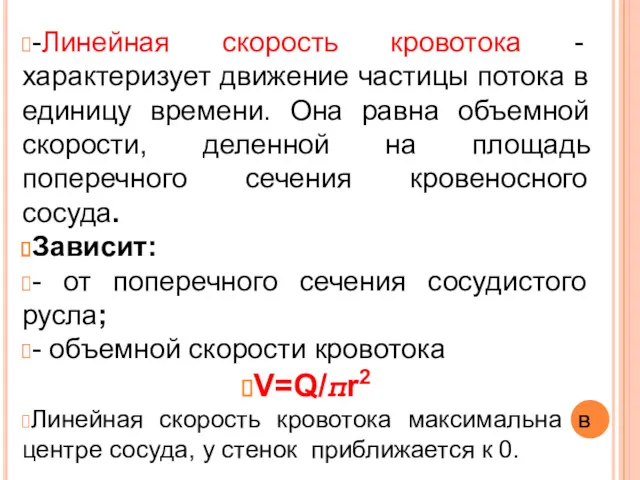 -Линейная скорость кровотока - характеризует движение частицы потока в единицу времени. Она равна объемной скорости, деленной на площадь поперечного сечения кровеносного сосуда.

Зависит:

- от поперечного сечения сосудистого русла;

- объемной скорости кровотока

$V=Q/\pi r^2$

Линейная скорость кровотока максимальна в центре сосуда, у стенок приближается к 0.